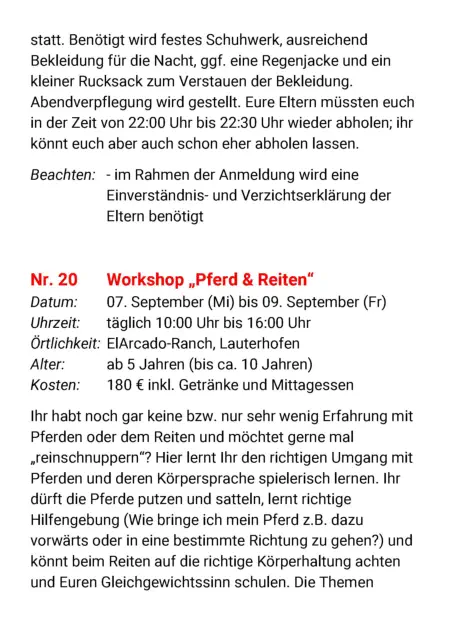 statt. Benötigt wird festes Schuhwerk, ausreichend Bekleidung für die Nacht, ggf. eine Regenjacke und ein kleiner Rucksack zum Verstauen der Bekleidung. Abendverpflegung wird gestellt. Eure Eltern müssten euch in der Zeit von 22:00 Uhr bis 22:30 Uhr wieder abholen; ihr könnt euch aber auch schon eher abholen lassen.

Beachten: - im Rahmen der Anmeldung wird eine Einverständnis- und Verzichtserklärung der Eltern benötigt

Nr. 20 Workshop „Pferd & Reiten“
Datum: 07. September (Mi) bis 09. September (Fr)
Uhrzeit: täglich 10:00 Uhr bis 16:00 Uhr
Örtlichkeit: ElArcado-Ranch, Lauterhofen
Alter: ab 5 Jahren (bis ca. 10 Jahren)
Kosten: 180 € inkl. Getränke und Mittagessen

Ihr habt noch gar keine bzw. nur sehr wenig Erfahrung mit Pferden oder dem Reiten und möchtet gerne mal „reinschnuppern“? Hier lernt Ihr den richtigen Umgang mit Pferden und deren Körpersprache spielerisch lernen. Ihr dürft die Pferde putzen und satteln, lernt richtige Hilfengebung (Wie bringe ich mein Pferd z.B. dazu vorwärts oder in eine bestimmte Richtung zu gehen?) und könnt beim Reiten auf die richtige Körperhaltung achten und Euren Gleichgewichtssinn schulen. Die Themen